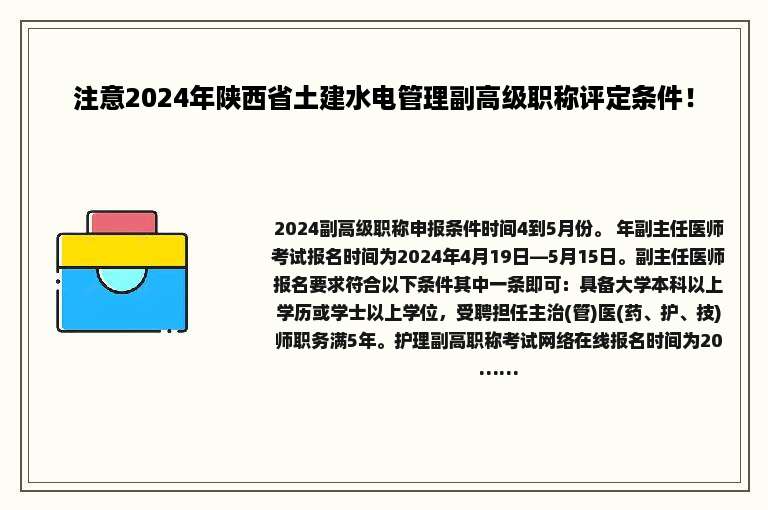 注意2024年陕西省土建水电管理副高级职称评定条件！

2024副高级职称申报条件时间4到5月份。 年副主任医师考试报名时间为2024年4月19日—5月15日。副主任医师报名要求符合以下条件其中一条即可：具备大学本科以上学历或学士以上学位，受聘担任主治(管)医(药、护、技)师职务满5年。护理副高职称考试网络在线报名时间为20……